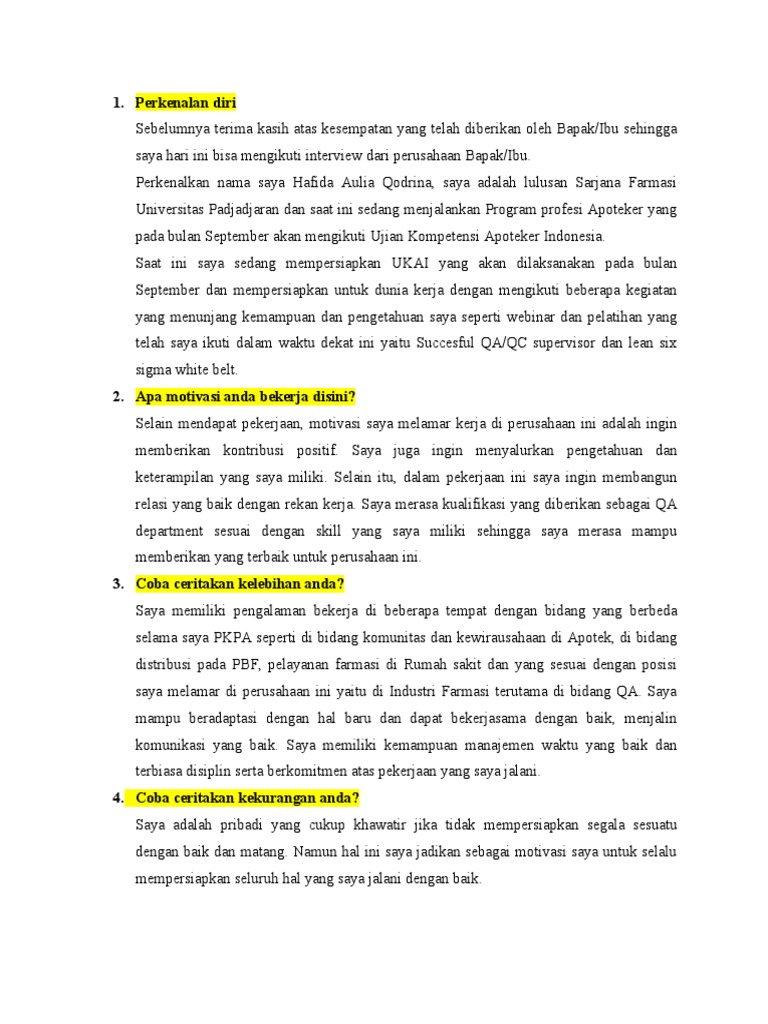 1. Perkenalan diri

Sebelumnya terima kasih atas kesempatan yang telah diberikan oleh Bapak/Ibu sehingga saya hari ini bisa mengikuti interview dari perusahaan Bapak/Ibu.

Perkenalkan nama saya Hafida Aulia Qodrina, saya adalah lulusan Sarjana Farmasi Universitas Padjadjaran dan saat ini sedang menjalankan Program profesi Apoteker yang pada bulan September akan mengikuti Ujian Kompetensi Apoteker Indonesia.

Saat ini saya sedang mempersiapkan UKAI yang akan dilaksanakan pada bulan September dan mempersiapkan untuk dunia kerja dengan mengikuti beberapa kegiatan yang menunjang kemampuan dan pengetahuan saya seperti webinar dan pelatihan yang telah saya ikuti dalam waktu dekat ini yaitu Succesful QA/QC supervisor dan lean six sigma white belt.

2. Apa motivasi anda bekerja disini?

Selain mendapat pekerjaan, motivasi saya melamar kerja di perusahaan ini adalah ingin memberikan kontribusi positif. Saya juga ingin menyalurkan pengetahuan dan keterampilan yang saya miliki. Selain itu, dalam pekerjaan ini saya ingin membangun relasi yang baik dengan rekan kerja. Saya merasa kualifikasi yang diberikan sebagai QA department sesuai dengan skill yang saya miliki sehingga saya merasa mampu memberikan yang terbaik untuk perusahaan ini.

3. Coba ceritakan kelebihan anda?

Saya memiliki pengalaman bekerja di beberapa tempat dengan bidang yang berbeda selama saya PKPA seperti di bidang komunitas dan kewirausahaan di Apotek, di bidang distribusi pada PBF, pelayanan farmasi di Rumah sakit dan yang sesuai dengan posisi saya melamar di perusahaan ini yaitu di Industri Farmasi terutama di bidang QA. Saya mampu beradaptasi dengan hal baru dan dapat bekerjasama dengan baik, menjalin komunikasi yang baik. Saya memiliki kemampuan manajemen waktu yang baik dan terbiasa disiplin serta berkomitmen atas pekerjaan yang saya jalani.

4. Coba ceritakan kekurangan anda?

Saya adalah pribadi yang cukup khawatir jika tidak mempersiapkan segala sesuatu dengan baik dan matang. Namun hal ini saya jadikan sebagai motivasi saya untuk selalu mempersiapkan seluruh hal yang saya jalani dengan baik.